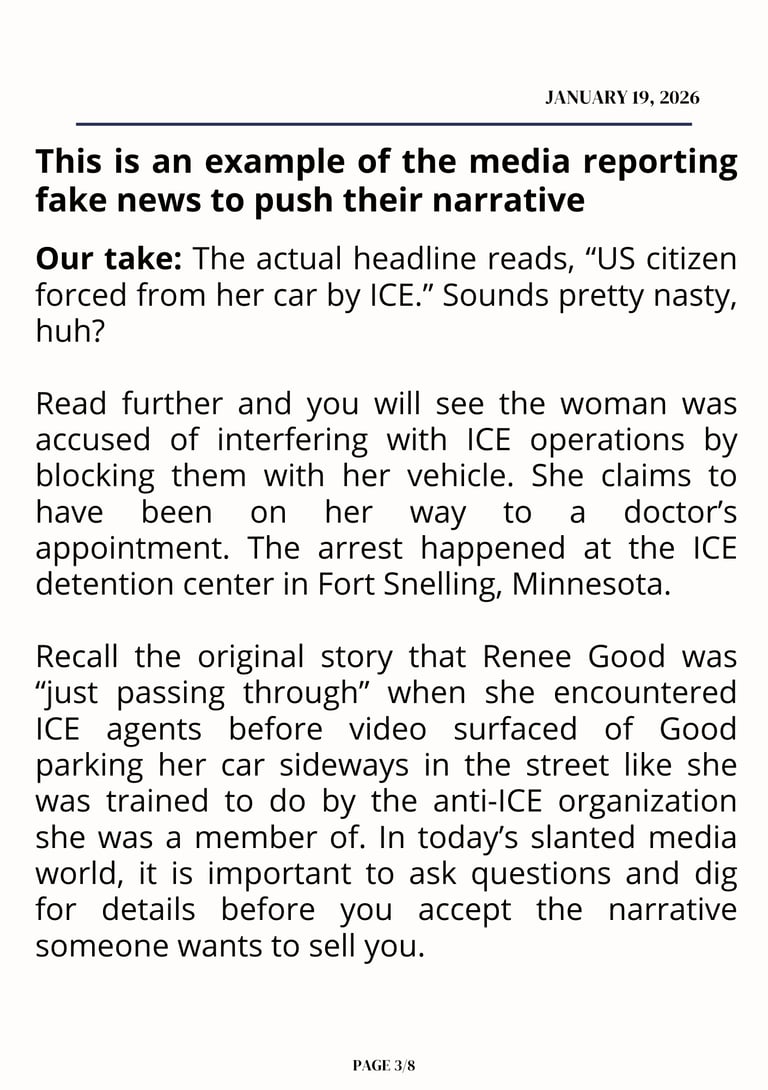 JANUARY 19, 2026

This is an example of the media reporting fake news to push their narrative

Our take: The actual headline reads, "US citizen forced from her car by ICE." Sounds pretty nasty, huh?

Read further and you will see the woman was accused of interfering with ICE operations by blocking them with her vehicle. She claims to have been on her way to a doctor's appointment. The arrest happened at the ICE detention center in Fort Snelling, Minnesota.

Recall the original story that Renee Good was "just passing through" when she encountered ICE agents before video surfaced of Good parking her car sideways in the street like she was trained to do by the anti-ICE organization she was a member of. In today's slanted media world, it is important to ask questions and dig for details before you accept the narrative someone wants to sell you.

PAGE 3/8